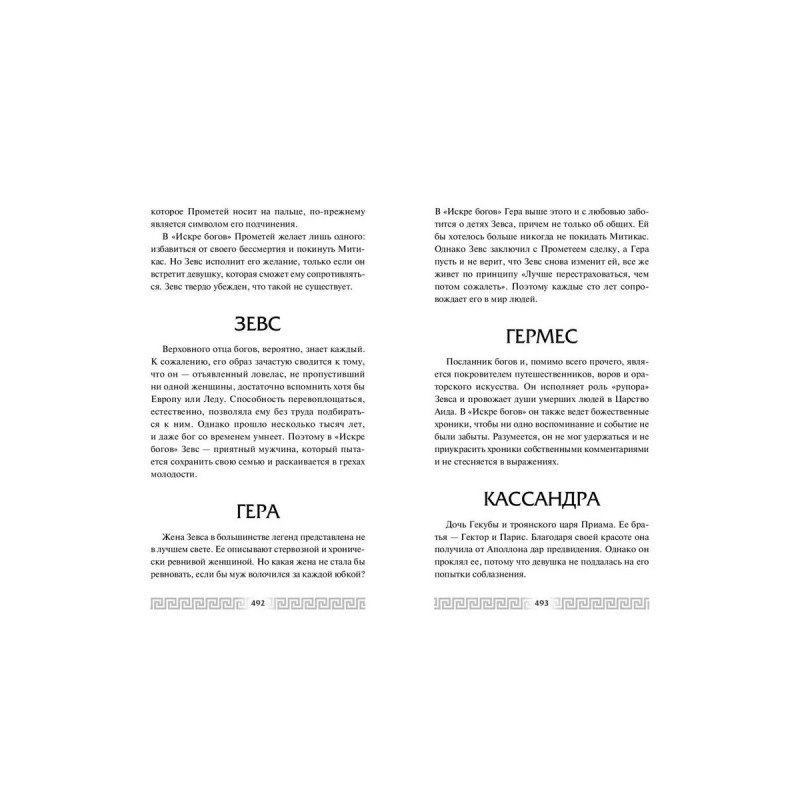 которое Прометей носит на пальце, по-прежнему является символом его подчинения.

В «Искре богов» Прометей желает лишь одного: избавиться от своего бессмертия и покинуть Митикас. Но Зевс исполнит его желание, только если он встретит девушку, которая сможет ему сопротивляться. Зевс твердо убежден, что такой не существует.

ЗЕВС

Верховного отца богов, вероятно, знает каждый. К сожалению, его образ зачастую сводится к тому, что он — отъявленный ловелас, не пропустивший ни одной женщины, достаточно вспомнить хотя бы Европу или Леду. Способность перевоплощаться, естественно, позволяла ему без труда подбираться к ним. Однако прошло несколько тысяч лет, и даже бог со временем умнеет. Поэтому в «Искре богов» Зевс — приятный мужчина, который пытается сохранить свою семью и раскаивается в грехах молодости.

ГЕРА

Жена Зевса в большинстве легенд представлена не в лучшем свете. Ее описывают стервозной и хронически ревнивой женщиной. Но какая жена не стала бы ревновать, если бы муж волочился за каждой юбкой?

492

В «Искре богов» Гера выше этого и с любовью заботится о детях Зевса, причем не только об общих. Ей бы хотелось больше никогда не покидать Митикас. Однако Зевс заключил с Прометеем сделку, а Гера пусть и не верит, что Зевс снова изменит ей, все же живет по принципу «Лучше перестраховаться, чем потом сожалеть». Поэтому каждые сто лет сопровождает его в мир людей.

ГЕРМЕС

Посланник богов и, помимо всего прочего, является покровителем путешественников, воров и ораторского искусства. Он исполняет роль «рупора» Зевса и провожает души умерших людей в Царство Аида. В «Искре богов» он также ведет божественные хроники, чтобы ни одно воспоминание и событие не были забыты. Разумеется, он не мог удержаться и не приукрасить хроники собственными комментариями и не стесняется в выражениях.

КАССАНДРА

Дочь Гекубы и троянского царя Приама. Ее братья — Гектор и Парис. Благодаря своей красоте она получила от Аполлона дар предвидения. Однако он проклял ее, потому что девушка не поддалась на его попытки соблазнения.

493